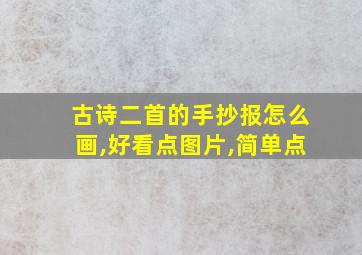 古诗二首的手抄报怎么画,好看点图片,简单点